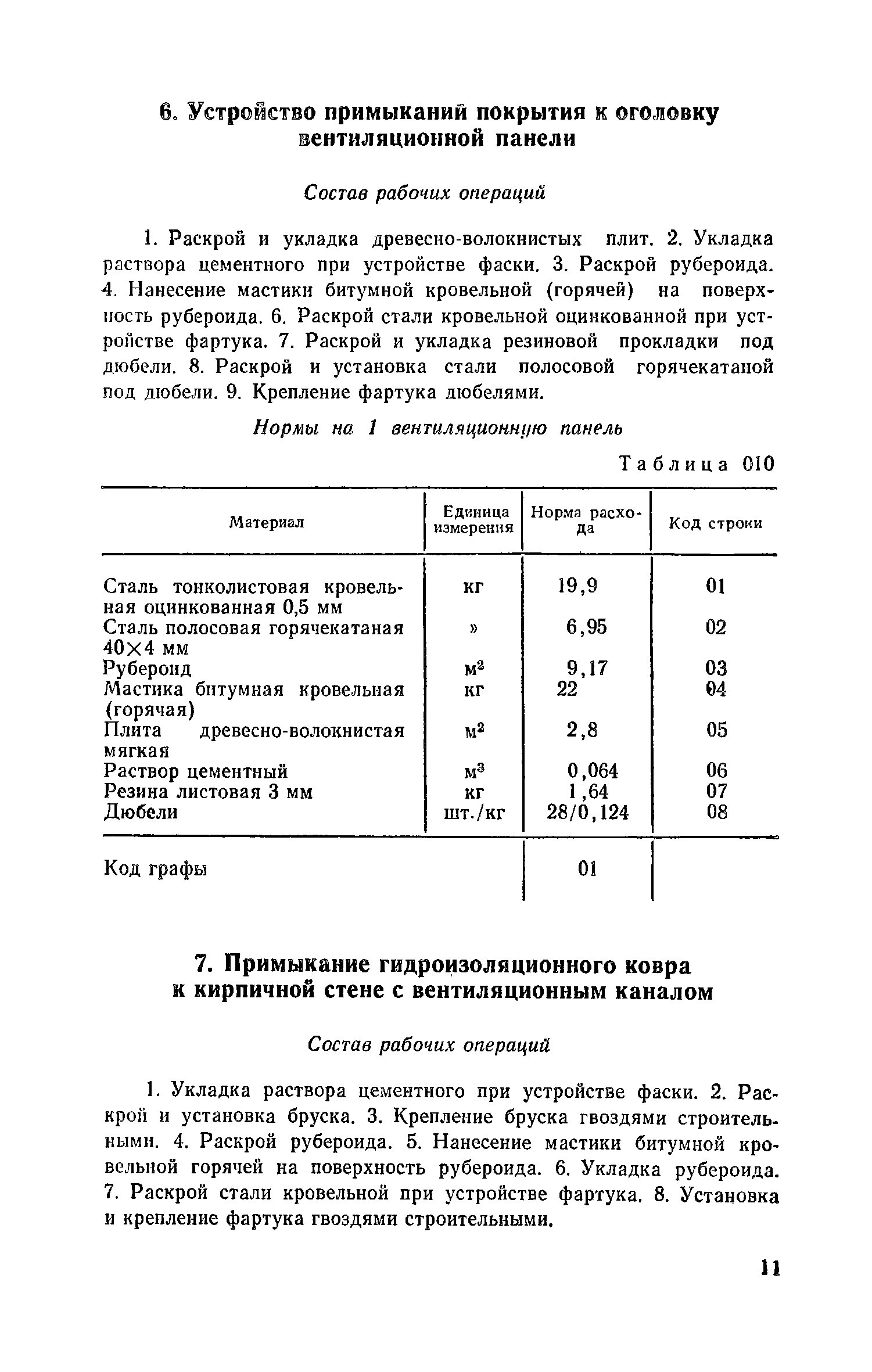 6. Устройство примыканий покрытия к оголовку вентиляционной панели

Состав рабочих операций

1. Раскрой и укладка древесно-волокнистых плит. 2. Укладка раствора цементного при устройстве фаски. 3. Раскрой рубероида. 4. Нанесение мастики битумной кровельной (горячей) на поверхность рубероида. 6. Раскрой стали кровельной оцинкованной при устройстве фартука. 7. Раскрой и укладка резиновой прокладки под дюбели. 8. Раскрой и установка стали полосовой горячекатаной под дюбели. 9. Крепление фартука дюбелями.

Нормы на 1 вентиляционную панель

Таблица 010

| Материал | Единица измерения | Норма расхода | Код строки |
|---|---|---|---|
| Сталь тонколистовая кровельная оцинкованная 0,5 мм | кг | 19,9 | 01 |
| Сталь полосовая горячекатаная 40×4 мм | » | 6,95 | 02 |
| Рубероид | $м^2$ | 9,17 | 03 |
| Мастика битумная кровельная (горячая) | кг | 22 | 04 |
| Плита древесно-волокнистая мягкая | $м^2$ | 2,8 | 05 |
| Раствор цементный | $м^3$ | 0,064 | 06 |
| Резина листовая 3 мм | кг | 1,64 | 07 |
| Дюбели | шт./кг | 28/0,124 | 08 |
| Код графы | | 01 | |

7. Примыкание гидроизоляционного ковра к кирпичной стене с вентиляционным каналом

Состав рабочих операций

1. Укладка раствора цементного при устройстве фаски. 2. Раскрой и установка бруска. 3. Крепление бруска гвоздями строительными. 4. Раскрой рубероида. 5. Нанесение мастики битумной кровельной горячей на поверхность рубероида. 6. Укладка рубероида. 7. Раскрой стали кровельной при устройстве фартука. 8. Установка и крепление фартука гвоздями строительными.

11